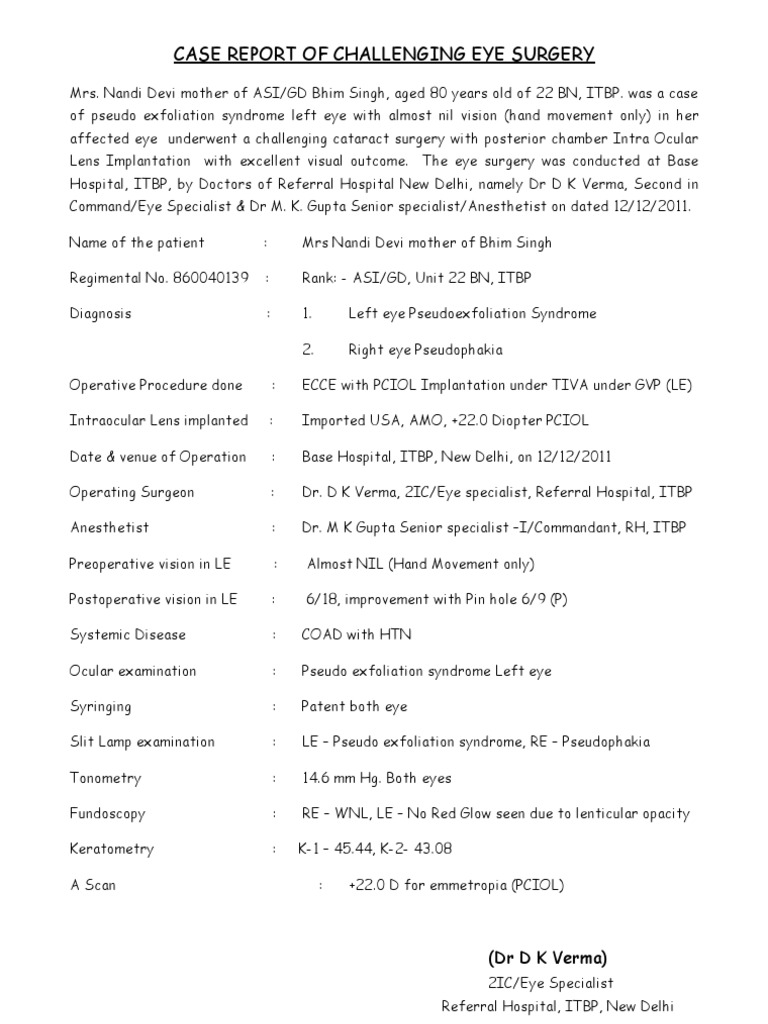 CASE REPORT OF CHALLENGING EYE SURGERY

Mrs. Nandi Devi mother of ASI/GD Bhim Singh, aged 80 years old of 22 BN, ITBP. was a case of pseudo exfoliation syndrome left eye with almost nil vision (hand movement only) in her affected eye underwent a challenging cataract surgery with posterior chamber Intra Ocular Lens Implantation with excellent visual outcome. The eye surgery was conducted at Base Hospital, ITBP, by Doctors of Referral Hospital New Delhi, namely Dr D K Verma, Second in Command/Eye Specialist & Dr M. K. Gupta Senior specialist/Anesthetist on dated 12/12/2011.

Name of the patient : Mrs Nandi Devi mother of Bhim Singh

Regimental No. 860040139 : Rank: - ASI/GD, Unit 22 BN, ITBP

Diagnosis : 1. Left eye Pseudoexfoliation Syndrome

2. Right eye Pseudophakia

Operative Procedure done : ECCE with PCIOL Implantation under TIVA under GVP (LE)

Intraocular Lens implanted : Imported USA, AMO, +22.0 Diopter PCIOL

Date & venue of Operation : Base Hospital, ITBP, New Delhi, on 12/12/2011

Operating Surgeon : Dr. D K Verma, 2IC/Eye specialist, Referral Hospital, ITBP

Anesthetist : Dr. M K Gupta Senior specialist –I/Commandant, RH, ITBP

Preoperative vision in LE : Almost NIL (Hand Movement only)

Postoperative vision in LE : 6/18, improvement with Pin hole 6/9 (P)

Systemic Disease : COAD with HTN

Ocular examination : Pseudo exfoliation syndrome Left eye

Syringing : Patent both eye

Slit Lamp examination : LE – Pseudo exfoliation syndrome, RE – Pseudophakia

Tonometry : 14.6 mm Hg. Both eyes

Fundoscopy : RE – WNL, LE – No Red Glow seen due to lenticular opacity

Keratometry : K-1 – 45.44, K-2- 43.08

A Scan : +22.0 D for emmetropia (PCIOL)

(Dr D K Verma)
2IC/Eye Specialist
Referral Hospital, ITBP, New Delhi